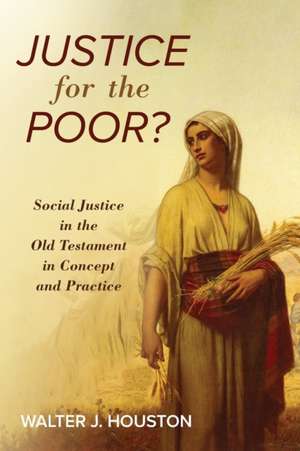 JUSTICE
for the
POOR?

Social Justice in the Old Testament in Concept and Practice

WALTER J. HOUSTON